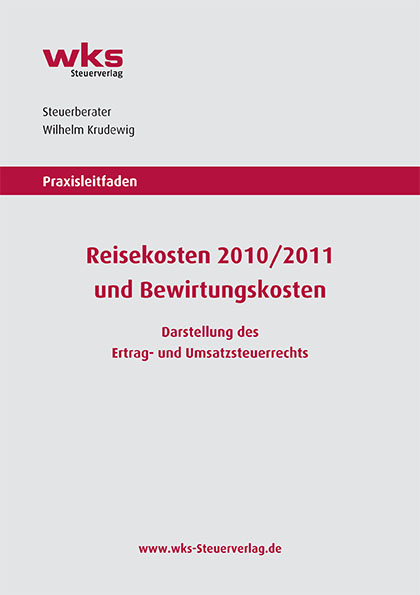 wks
Steuerverlag

Steuerberater
Wilhelm Krudewig

Praxisleitfaden

Reisekosten 2010/2011
und Bewirtungskosten

Darstellung des
Ertrag- und Umsatzsteuerrechts

www.wks-Steuerverlag.de